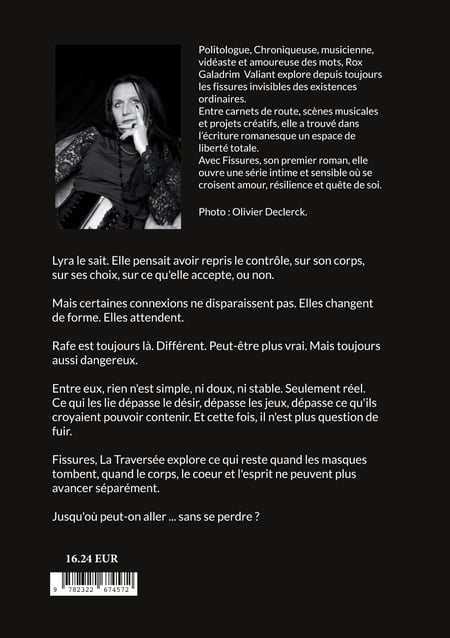 Politologue, Chroniqueuse, musicienne, vidéaste et amoureuse des mots, Rox Galadrim Valiant explore depuis toujours les fissures invisibles des existences ordinaires.
Entre carnets de route, scènes musicales et projets créatifs, elle a trouvé dans l'écriture romanesque un espace de liberté totale.
Avec Fissures, son premier roman, elle ouvre une série intime et sensible où se croisent amour, résilience et quête de soi.

Photo : Olivier Declerck.

Lyra le sait. Elle pensait avoir repris le contrôle, sur son corps, sur ses choix, sur ce qu'elle accepte, ou non.

Mais certaines connexions ne disparaissent pas. Elles changent de forme. Elles attendent.

Rafe est toujours là. Différent. Peut-être plus vrai. Mais toujours aussi dangereux.

Entre eux, rien n'est simple, ni doux, ni stable. Seulement réel. Ce qui les lie dépasse le désir, dépasse les jeux, dépasse ce qu'ils croyaient pouvoir contenir. Et cette fois, il n'est plus question de fuir.

Fissures, La Traversée explore ce qui reste quand les masques tombent, quand le corps, le coeur et l'esprit ne peuvent plus avancer séparément.

Jusqu'où peut-on aller ... sans se perdre ?

16.24 EUR

9 782322 674572